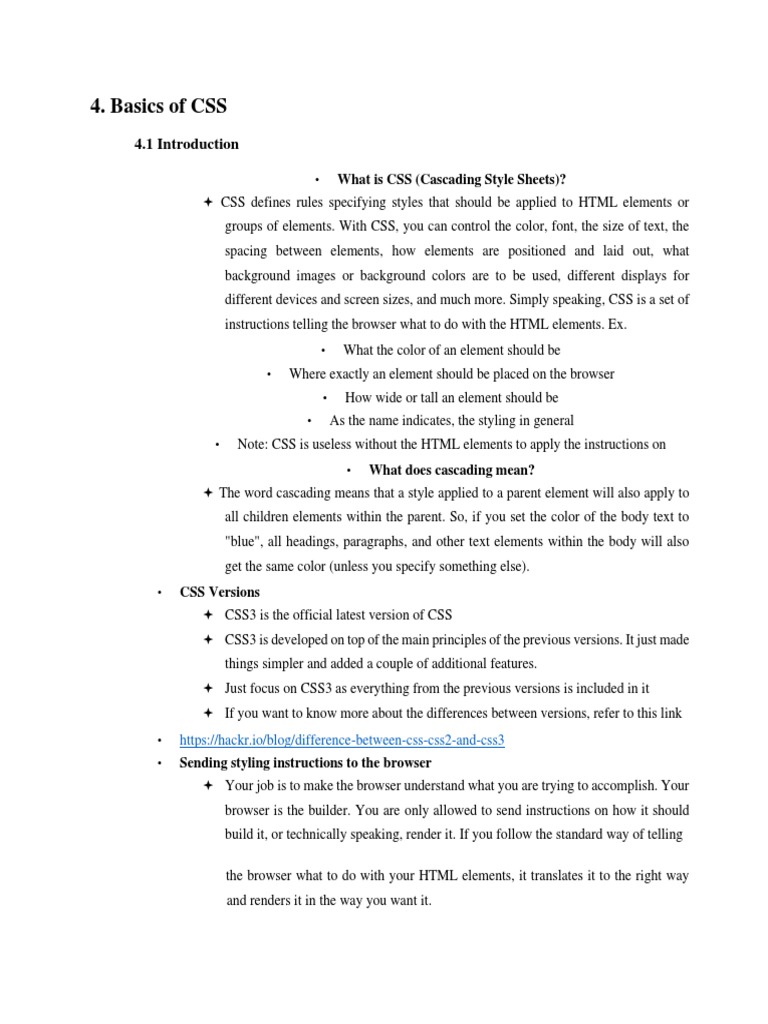 4. Basics of CSS

4.1 Introduction

• What is CSS (Cascading Style Sheets)?

✦ CSS defines rules specifying styles that should be applied to HTML elements or groups of elements. With CSS, you can control the color, font, the size of text, the spacing between elements, how elements are positioned and laid out, what background images or background colors are to be used, different displays for different devices and screen sizes, and much more. Simply speaking, CSS is a set of instructions telling the browser what to do with the HTML elements. Ex.

• What the color of an element should be

• Where exactly an element should be placed on the browser

• How wide or tall an element should be

• As the name indicates, the styling in general

• Note: CSS is useless without the HTML elements to apply the instructions on

• What does cascading mean?

✦ The word cascading means that a style applied to a parent element will also apply to all children elements within the parent. So, if you set the color of the body text to "blue", all headings, paragraphs, and other text elements within the body will also get the same color (unless you specify something else).

• CSS Versions

✦ CSS3 is the official latest version of CSS

✦ CSS3 is developed on top of the main principles of the previous versions. It just made things simpler and added a couple of additional features.

✦ Just focus on CSS3 as everything from the previous versions is included in it

✦ If you want to know more about the differences between versions, refer to this link

• https://hackr.io/blog/difference-between-css-css2-and-css3

• Sending styling instructions to the browser

✦ Your job is to make the browser understand what you are trying to accomplish. Your browser is the builder. You are only allowed to send instructions on how it should build it, or technically speaking, render it. If you follow the standard way of telling

the browser what to do with your HTML elements, it translates it to the right way and renders it in the way you want it.